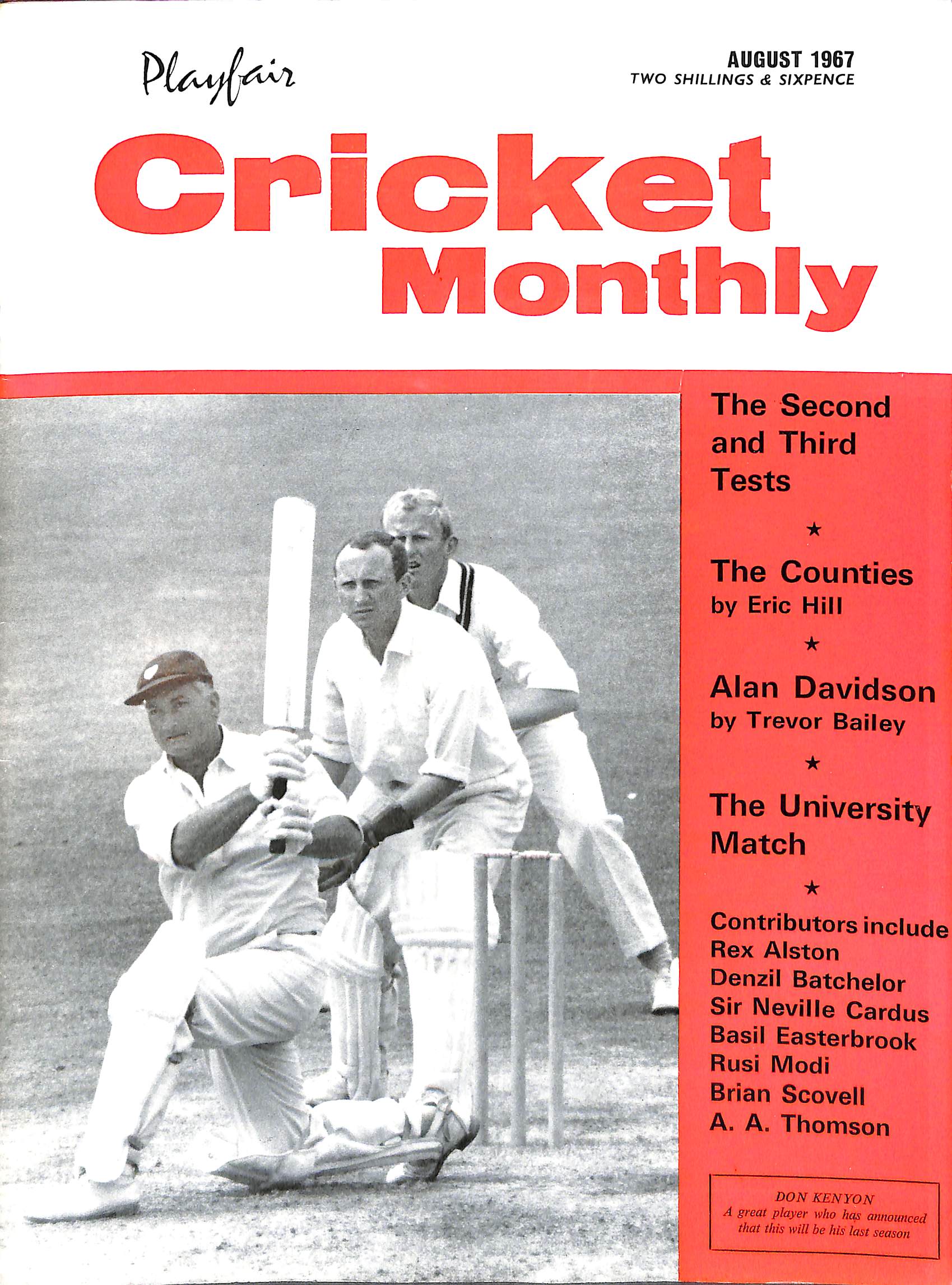 Playfair

AUGUST 1967
TWO SHILLINGS & SIXPENCE

Cricket Monthly

The Second and Third Tests

★

The Counties
by Eric Hill

★

Alan Davidson
by Trevor Bailey

★

The University Match

★

Contributors include
Rex Alston
Denzil Batchelor
Sir Neville Cardus
Basil Easterbrook
Rusi Modi
Brian Scovell
A. A. Thomson

DON KENYON
A great player who has announced that this will be his last season